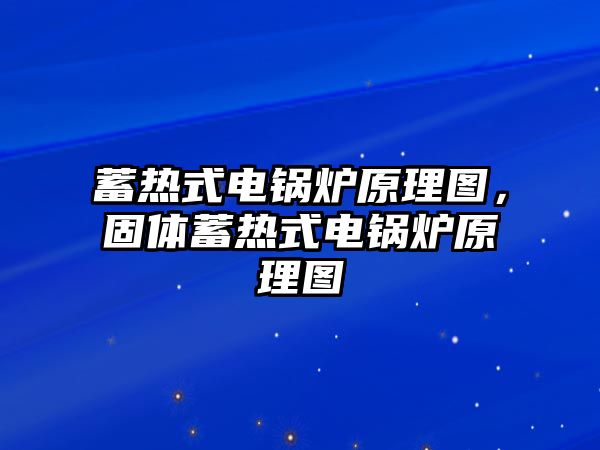 蓄热式电锅炉原理图，固体蓄热式电锅炉原理图